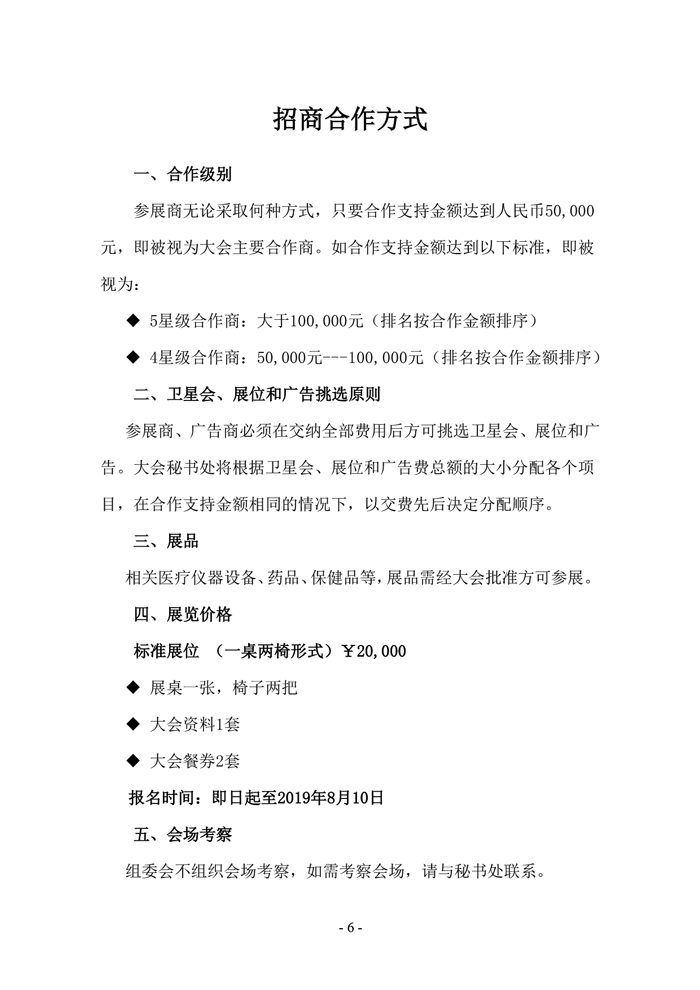 招商合作方式

一、合作级别

参展商无论采取何种方式，只要合作支持金额达到人民币50,000元，即被视为大会主要合作商。如合作支持金额达到以下标准，即被视为：

◆ 5星级合作商：大于100,000元（排名按合作金额排序）

◆ 4星级合作商：50,000元---100,000元（排名按合作金额排序）

二、卫星会、展位和广告挑选原则

参展商、广告商必须在交纳全部费用后方可挑选卫星会、展位和广告。大会秘书处将根据卫星会、展位和广告费总额的大小分配各个项目，在合作支持金额相同的情况下，以交费先后决定分配顺序。

三、展品

相关医疗仪器设备、药品、保健品等，展品需经大会批准方可参展。

四、展览价格

标准展位 （一桌两椅形式）￥20,000

◆ 展桌一张，椅子两把

◆ 大会资料1套

◆ 大会餐券2套

报名时间：即日起至2019年8月10日

五、会场考察

组委会不组织会场考察，如需考察会场，请与秘书处联系。

- 6 -